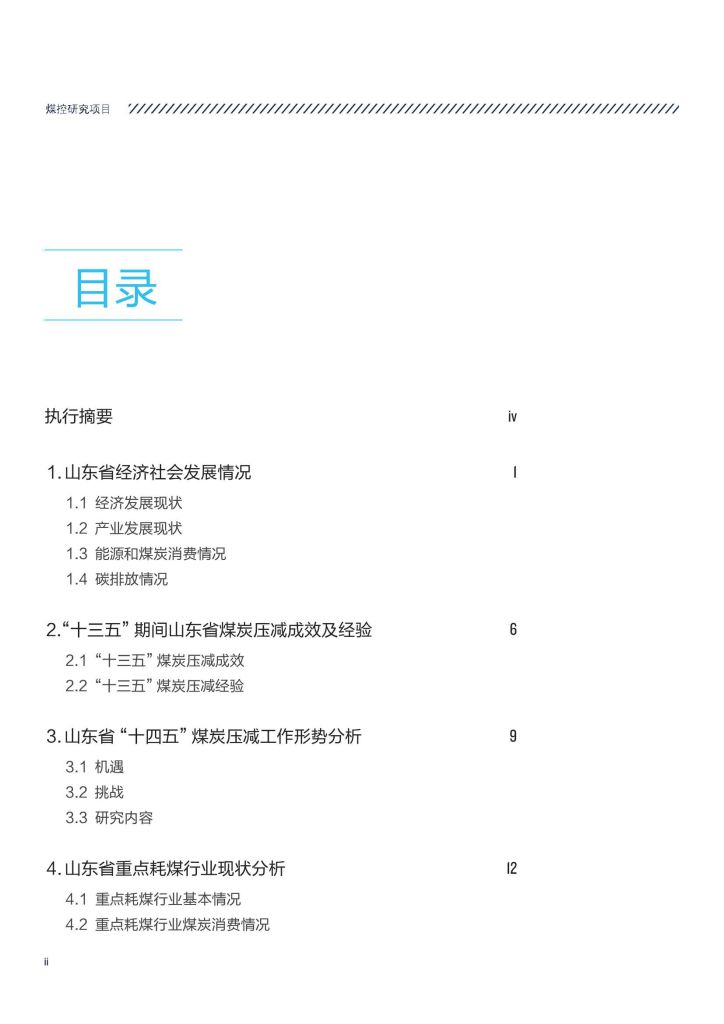 煤控研究项目

目录

执行摘要 iv

1. 山东省经济社会发展情况 1

1.1 经济发展现状
1.2 产业发展现状
1.3 能源和煤炭消费情况
1.4 碳排放情况

2. “十三五” 期间山东省煤炭压减成效及经验 6

2.1 “十三五” 煤炭压减成效
2.2 “十三五” 煤炭压减经验

3. 山东省 “十四五” 煤炭压减工作形势分析 9

3.1 机遇
3.2 挑战
3.3 研究内容

4. 山东省重点耗煤行业现状分析 12

4.1 重点耗煤行业基本情况
4.2 重点耗煤行业煤炭消费情况

ii